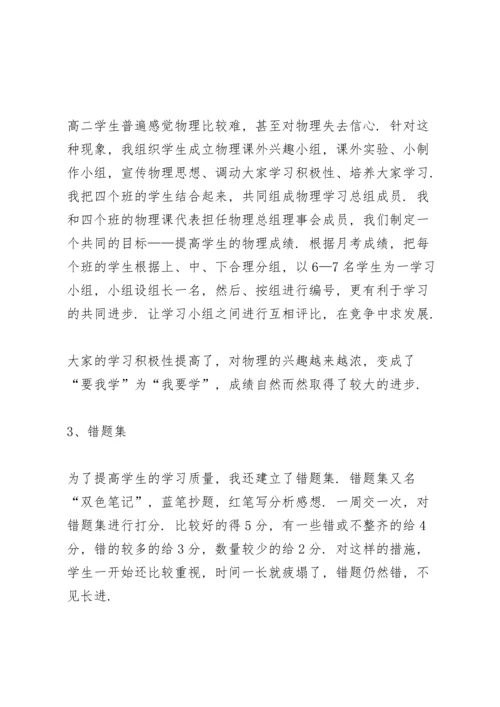 高二学生普遍感觉物理比较难，甚至对物理失去信心．针对这种现象，我组织学生成立物理课外兴趣小组，课外实验、小制作小组，宣传物理思想、调动大家学习积极性、培养大家学习．我把四个班的学生结合起来，共同组成物理学习总组成员．我和四个班的物理课代表担任物理总组理事会成员，我们制定一个共同的目标——提高学生的物理成绩．根据月考成绩，把每个班的学生根据上、中、下合理分组，以6—7名学生为一学习小组，小组设组长一名，然后、按组进行编号，更有利于学习的共同进步．让学习小组之间进行互相评比，在竞争中求发展．

大家的学习积极性提高了，对物理的兴趣越来越浓，变成了“要我学”为“我要学”，成绩自然而然取得了较大的进步．

3、错题集

为了提高学生的学习质量，我还建立了错题集．错题集又名“双色笔记”，蓝笔抄题，红笔写分析感想．一周交一次，对错题集进行打分．比较好的得5分，有一些错或不整齐的给4分，错的较多的给3分，数量较少的给2分．对这样的措施，学生一开始还比较重视，时间一长就疲塌了，错题仍然错，不见长进．